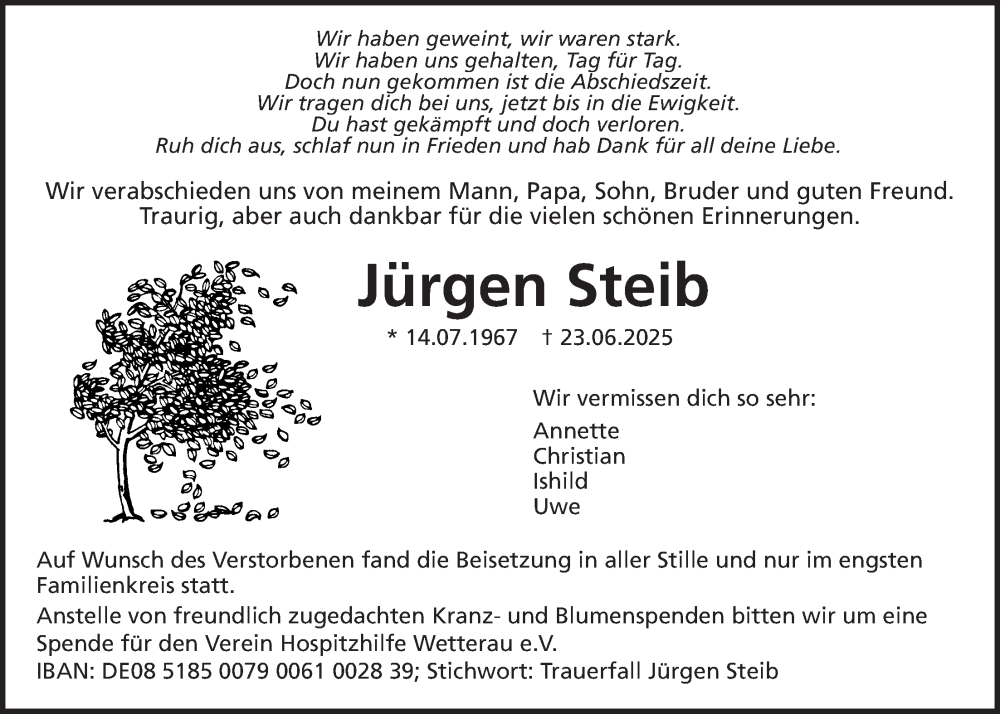 Wir haben geweint, wir waren stark.
Wir haben uns gehalten, Tag für Tag.
Doch nun gekommen ist die Abschiedszeit.
Wir tragen dich bei uns, jetzt bis in die Ewigkeit.
Du hast gekämpft und doch verloren.
Ruh dich aus, schlaf nun in Frieden und hab Dank für all deine Liebe.

Wir verabschieden uns von meinem Mann, Papa, Sohn, Bruder und guten Freund.
Traurig, aber auch dankbar für die vielen schönen Erinnerungen.

Jürgen Steib

* 14.07.1967 † 23.06.2025

Wir vermissen dich so sehr:
Annette
Christian
Ishild
Uwe

Auf Wunsch des Verstorbenen fand die Beisetzung in aller Stille und nur im engsten Familienkreis statt.
Anstelle von freundlich zugedachten Kranz- und Blumenspenden bitten wir um eine Spende für den Verein Hospitzhilfe Wetterau e.V.
IBAN: DE08 5185 0079 0061 0028 39; Stichwort: Trauerfall Jürgen Steib